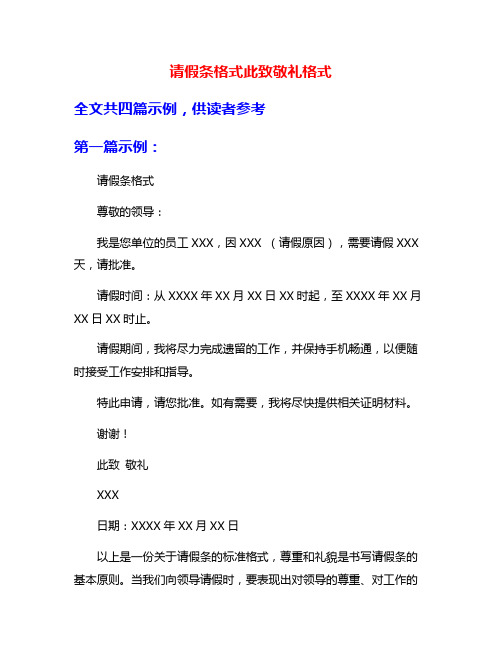 请假条格式此致敬礼格式

全文共四篇示例，供读者参考

第一篇示例：

请假条格式

尊敬的领导：

我是您单位的员工 XXX，因 XXX （请假原因），需要请假 XXX 天，请批准。

请假时间：从 XXXX 年 XX 月 XX 日 XX 时起，至 XXXX 年 XX 月 XX 日 XX 时止。

请假期间，我将尽力完成遗留的工作，并保持手机畅通，以便随时接受工作安排和指导。

特此申请，请您批准。如有需要，我将尽快提供相关证明材料。

谢谢！

此致 敬礼

XXX

日期：XXXX 年 XX 月 XX 日

以上是一份关于请假条的标准格式，尊重和礼貌是书写请假条的基本原则。当我们向领导请假时，要表现出对领导的尊重、对工作的